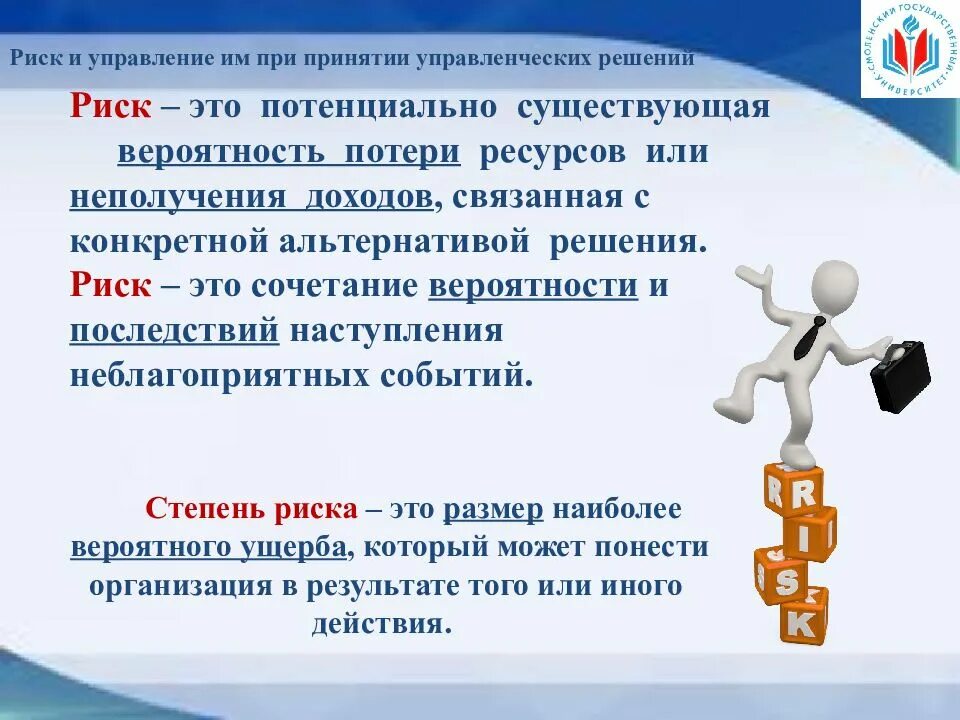 Риск и управление им при принятии управленческих решений

СМОЛЕНСКИЙ ГОСУДАРСТВЕННЫЙ УНИВЕРСИТЕТ

Риск – это потенциально существующая вероятность потери ресурсов или неполучения доходов, связанная с конкретной альтернативой решения.
Риск – это сочетание вероятности и последствий наступления неблагоприятных событий.

Степень риска – это размер наиболее вероятного ущерба, который может понести организация в результате того или иного действия.

R I S K